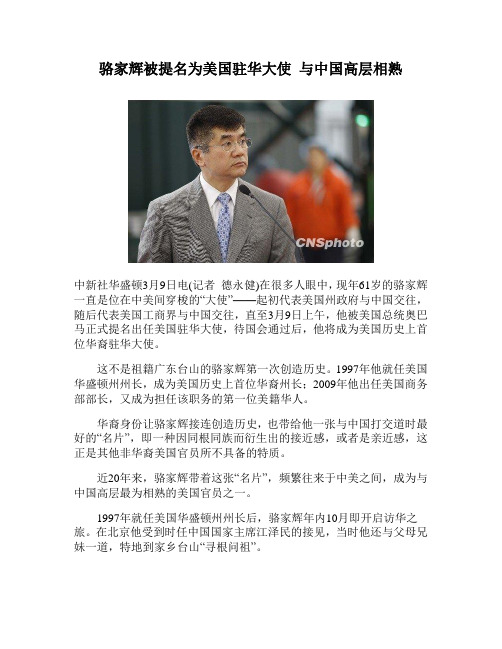 骆家辉被提名为美国驻华大使 与中国高层相熟

CNSphoto

中新社华盛顿3月9日电(记者 德永健)在很多人眼中，现年61岁的骆家辉一直是位在中美间穿梭的“大使”——起初代表美国州政府与中国交往，随后代表美国工商界与中国交往，直至3月9日上午，他被美国总统奥巴马正式提名出任美国驻华大使，待国会通过后，他将成为美国历史上首位华裔驻华大使。

这不是祖籍广东台山的骆家辉第一次创造历史。1997年他就任美国华盛顿州州长，成为美国历史上首位华裔州长；2009年他出任美国商务部部长，又成为担任该职务的第一位美籍华人。

华裔身份让骆家辉接连创造历史，也带给他一张与中国打交道时最好的“名片”，即一种因同根同族而衍生出的接近感，或者是亲近感，这正是其他非华裔美国官员所不具备的特质。

近20年来，骆家辉带着这张“名片”，频繁往来于中美之间，成为与中国高层最为相熟的美国官员之一。

1997年就任美国华盛顿州州长后，骆家辉年内10月即开启访华之旅。在北京他受到时任中国国家主席江泽民的接见，当时他还与父母兄妹一道，特地到家乡台山“寻根问祖”。